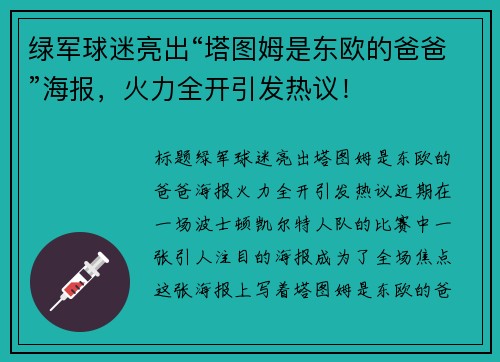 绿军球迷亮出“塔图姆是东欧的爸爸”海报，火力全开引发热议！

标题绿军球迷亮出塔图姆是东欧的爸爸海报火力全开引发热议近期在一场波士顿凯尔特人队的比赛中一张引人注目的海报成为了全场焦点这张海报上写着塔图姆是东欧的爸